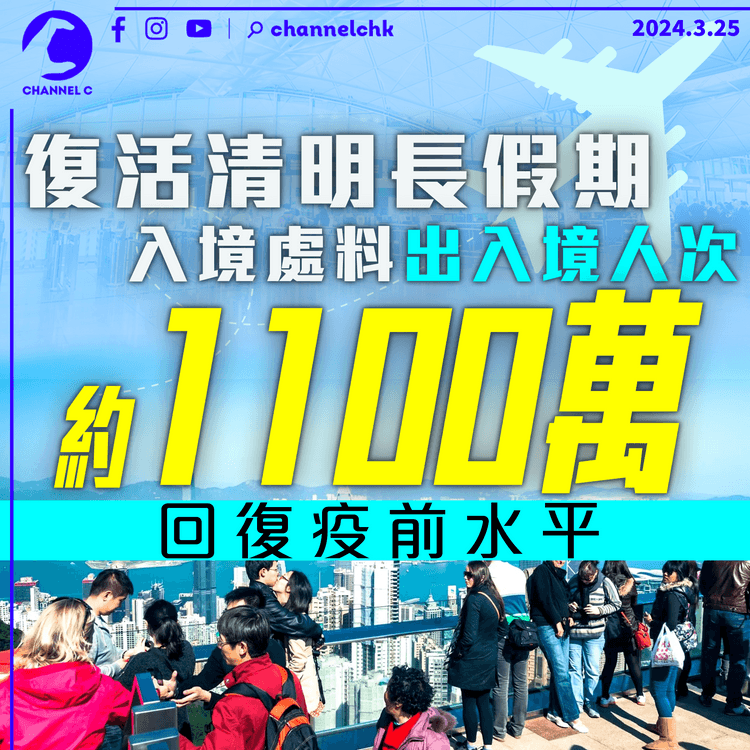 CHANNEL C

channelchk

2024.3.25

復活清明長假期
入境處料出入境人次
約1100萬
回復疫前水平